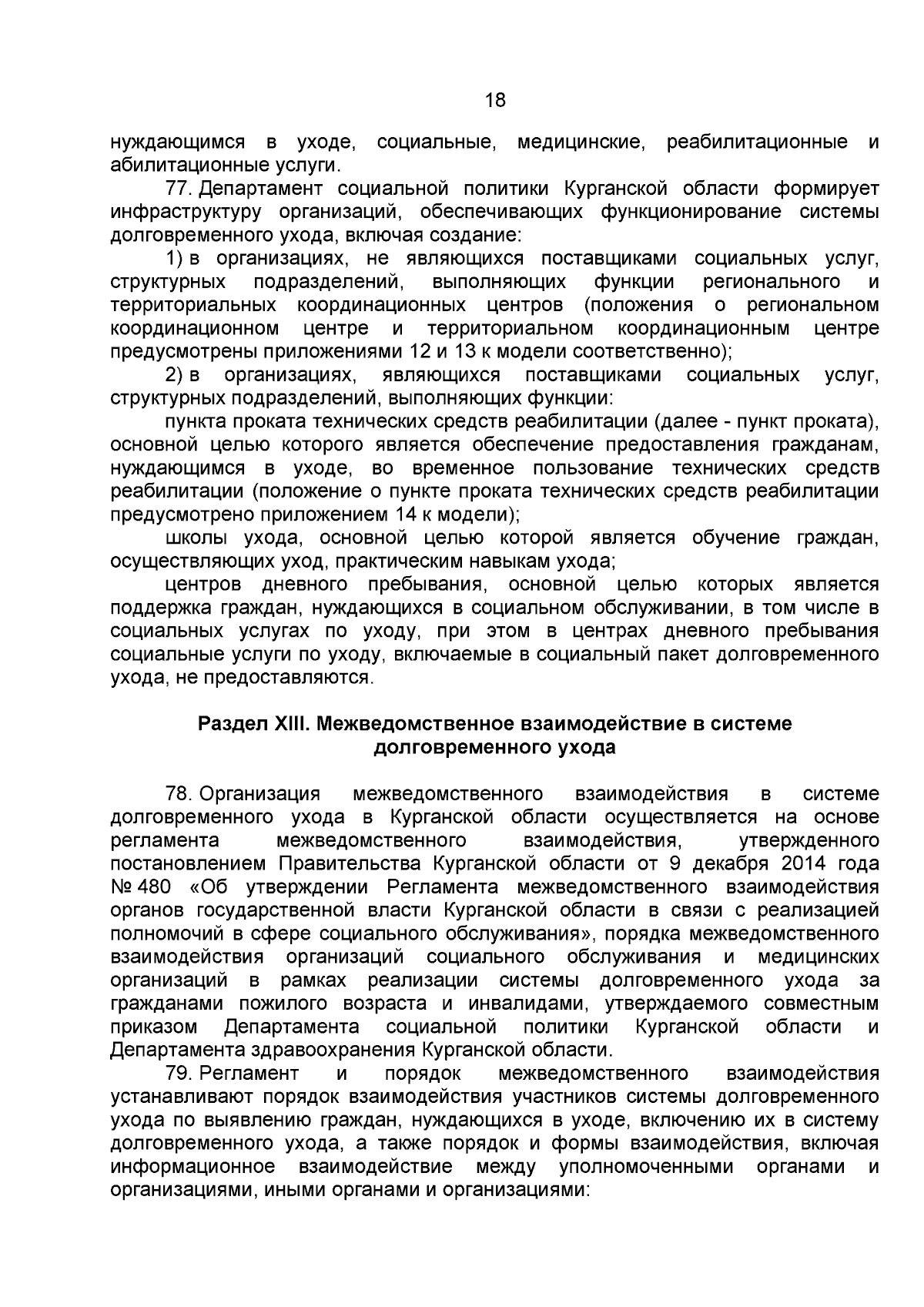 18

нуждающимся в уходе, социальные, медицинские, реабилитационные и абилитационные услуги.

77. Департамент социальной политики Курганской области формирует инфраструктуру организаций, обеспечивающих функционирование системы долговременного ухода, включая создание:

1) в организациях, не являющихся поставщиками социальных услуг, структурных подразделений, выполняющих функции регионального и территориальных координационных центров (положения о региональном координационном центре и территориальном координационным центре предусмотрены приложениями 12 и 13 к модели соответственно);

2) в организациях, являющихся поставщиками социальных услуг, структурных подразделений, выполняющих функции:

пункта проката технических средств реабилитации (далее - пункт проката), основной целью которого является обеспечение предоставления гражданам, нуждающимся в уходе, во временное пользование технических средств реабилитации (положение о пункте проката технических средств реабилитации предусмотрено приложением 14 к модели);

школы ухода, основной целью которой является обучение граждан, осуществляющих уход, практическим навыкам ухода;

центров дневного пребывания, основной целью которых является поддержка граждан, нуждающихся в социальном обслуживании, в том числе в социальных услугах по уходу, при этом в центрах дневного пребывания социальные услуги по уходу, включаемые в социальный пакет долговременного ухода, не предоставляются.

Раздел XIII. Межведомственное взаимодействие в системе долговременного ухода

78. Организация межведомственного взаимодействия в системе долговременного ухода в Курганской области осуществляется на основе регламента межведомственного взаимодействия, утвержденного постановлением Правительства Курганской области от 9 декабря 2014 года № 480 «Об утверждении Регламента межведомственного взаимодействия органов государственной власти Курганской области в связи с реализацией полномочий в сфере социального обслуживания», порядка межведомственного взаимодействия организаций социального обслуживания и медицинских организаций в рамках реализации системы долговременного ухода за гражданами пожилого возраста и инвалидами, утверждаемого совместным приказом Департамента социальной политики Курганской области и Департамента здравоохранения Курганской области.

79. Регламент и порядок межведомственного взаимодействия устанавливают порядок взаимодействия участников системы долговременного ухода по выявлению граждан, нуждающихся в уходе, включению их в систему долговременного ухода, а также порядок и формы взаимодействия, включая информационное взаимодействие между уполномоченными органами и организациями, иными органами и организациями: